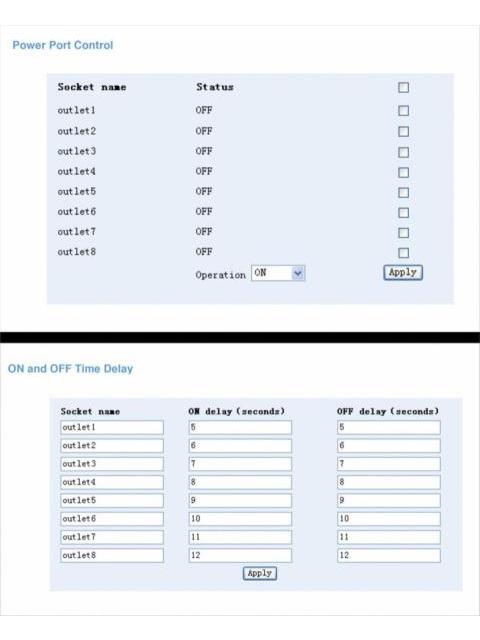 Power Port Control

| Socket name | Status | |
|---|---|---|
| outlet1 | OFF | |
| outlet2 | OFF | |
| outlet3 | OFF | |
| outlet4 | OFF | |
| outlet5 | OFF | |
| outlet6 | OFF | |
| outlet7 | OFF | |
| outlet8 | OFF | |

Operation ON

Apply

ON and OFF Time Delay

| Socket name | ON delay (seconds) | OFF delay (seconds) |
|---|---|---|
| outlet1 | 5 | 5 |
| outlet2 | 6 | 6 |
| outlet3 | 7 | 7 |
| outlet4 | 8 | 8 |
| outlet5 | 9 | 9 |
| outlet6 | 10 | 10 |
| outlet7 | 11 | 11 |
| outlet8 | 12 | 12 |

Apply